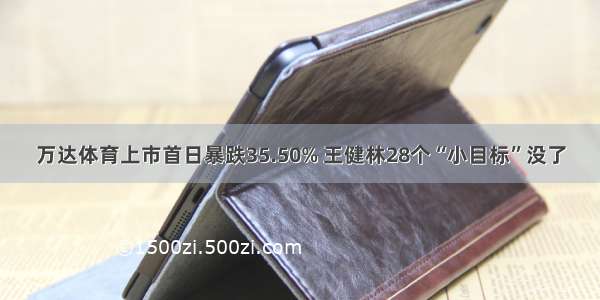 万达体育上市首日暴跌35.50% 王健林28个“小目标”没了

©1500zi.500zi.com